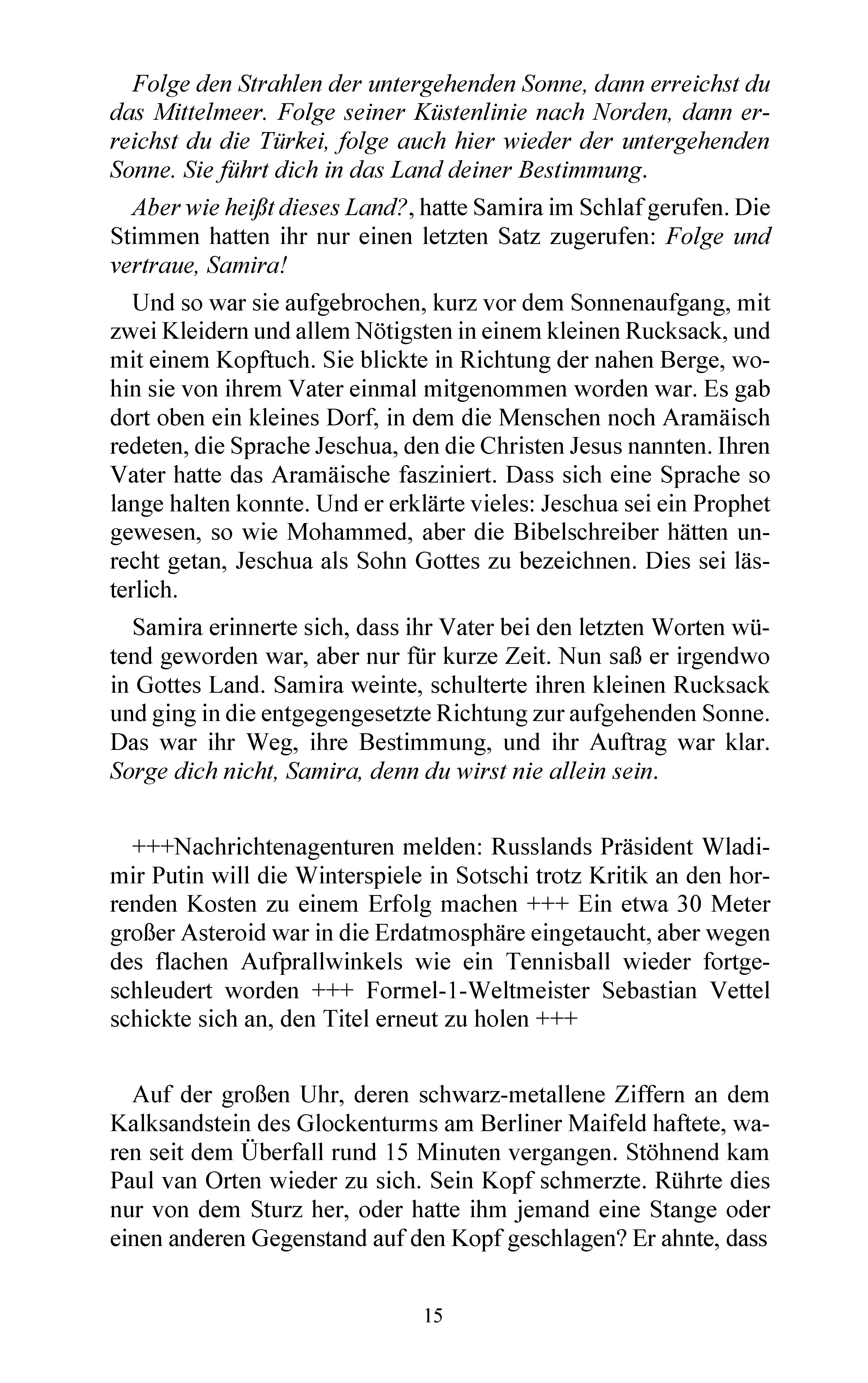 Folge den Strahlen der untergehenden Sonne, dann erreichst du das Mittelmeer. Folge seiner Küstenlinie nach Norden, dann erreichst du die Türkei, folge auch hier wieder der untergehenden Sonne. Sie führt dich in das Land deiner Bestimmung.

Aber wie heißt dieses Land?, hatte Samira im Schlaf gerufen. Die Stimmen hatten ihr nur einen letzten Satz zugerufen: Folge und vertraue, Samira!

Und so war sie aufgebrochen, kurz vor dem Sonnenaufgang, mit zwei Kleidern und allem Nötigsten in einem kleinen Rucksack, und mit einem Kopftuch. Sie blickte in Richtung der nahen Berge, wohin sie von ihrem Vater einmal mitgenommen worden war. Es gab dort oben ein kleines Dorf, in dem die Menschen noch Aramäisch redeten, die Sprache Jeschua, den die Christen Jesus nannten. Ihren Vater hatte das Aramäische fasziniert. Dass sich eine Sprache so lange halten konnte. Und er erklärte vieles: Jeschua sei ein Prophet gewesen, so wie Mohammed, aber die Bibelschreiber hätten unrecht getan, Jeschua als Sohn Gottes zu bezeichnen. Dies sei lästerlich.

Samira erinnerte sich, dass ihr Vater bei den letzten Worten wütend geworden war, aber nur für kurze Zeit. Nun saß er irgendwo in Gottes Land. Samira weinte, schulterte ihren kleinen Rucksack und ging in die entgegengesetzte Richtung zur aufgehenden Sonne. Das war ihr Weg, ihre Bestimmung, und ihr Auftrag war klar. Sorge dich nicht, Samira, denn du wirst nie allein sein.

+++Nachrichtenagenturen melden: Russlands Präsident Wladimir Putin will die Winterspiele in Sotschi trotz Kritik an den horrenden Kosten zu einem Erfolg machen +++ Ein etwa 30 Meter großer Asteroid war in die Erdatmosphäre eingetaucht, aber wegen des flachen Aufprallwinkels wie ein Tennisball wieder fortgeschleudert worden +++ Formel-1-Weltmeister Sebastian Vettel schickte sich an, den Titel erneut zu holen +++

Auf der großen Uhr, deren schwarz-metallene Ziffern an dem Kalksandstein des Glockenturms am Berliner Maifeld haftete, waren seit dem Überfall rund 15 Minuten vergangen. Stöhnend kam Paul van Orten wieder zu sich. Sein Kopf schmerzte. Rührte dies nur von dem Sturz her, oder hatte ihm jemand eine Stange oder einen anderen Gegenstand auf den Kopf geschlagen? Er ahnte, dass

15